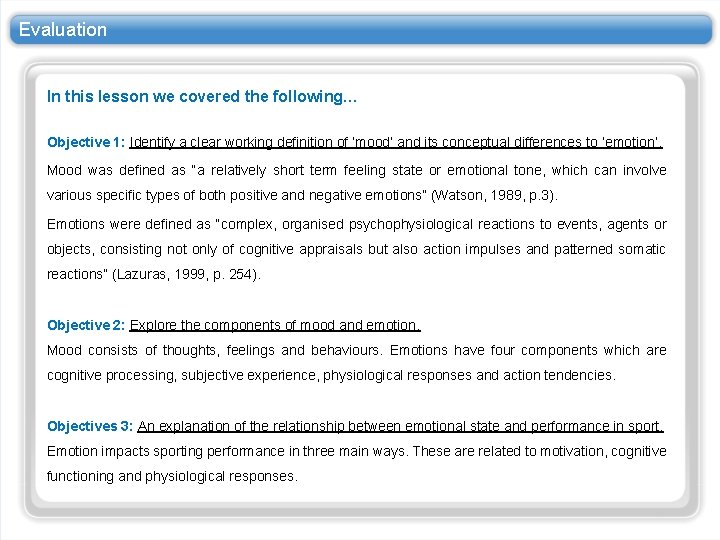 Evaluation

In this lesson we covered the following...

Objective 1: Identify a clear working definition of 'mood' and its conceptual differences to 'emotion'.

Mood was defined as "a relatively short term feeling state or emotional tone, which can involve various specific types of both positive and negative emotions" (Watson, 1989, p.3).

Emotions were defined as "complex, organised psychophysiological reactions to events, agents or objects, consisting not only of cognitive appraisals but also action impulses and patterned somatic reactions" (Lazuras, 1999, p. 254).

Objective 2: Explore the components of mood and emotion.
Mood consists of thoughts, feelings and behaviours. Emotions have four components which are cognitive processing, subjective experience, physiological responses and action tendencies.

Objectives 3: An explanation of the relationship between emotional state and performance in sport.
Emotion impacts sporting performance in three main ways. These are related to motivation, cognitive functioning and physiological responses.